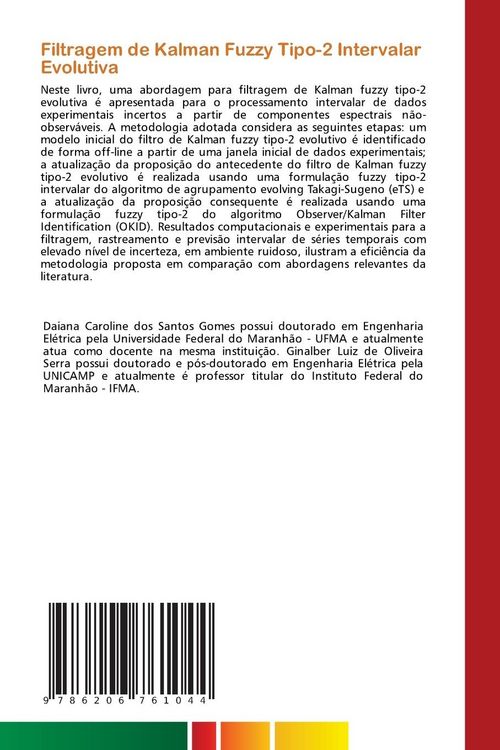 Filtragem de Kalman Fuzzy Tipo-2 Intervalar Evolutiva

Neste livro, uma abordagem para filtragem de Kalman fuzzy tipo-2 evolutiva é apresentada para o processamento intervalar de dados experimentais incertos a partir de componentes espectrais não-observáveis. A metodologia adotada considera as seguintes etapas: um modelo inicial do filtro de Kalman fuzzy tipo-2 evolutivo é identificado de forma off-line a partir de uma janela inicial de dados experimentais; a atualização da proposição do antecedente do filtro de Kalman fuzzy tipo-2 evolutivo é realizada usando uma formulação fuzzy tipo-2 intervalar do algoritmo de agrupamento evolving Takagi-Sugeno (eTS) e a atualização da proposição consequente é realizada usando uma formulação fuzzy tipo-2 do algoritmo Observer/Kalman Filter Identification (OKID). Resultados computacionais e experimentais para a filtragem, rastreamento e previsão intervalar de séries temporais com elevado nível de incerteza, em ambiente ruidoso, ilustram a eficiência da metodologia proposta em comparação com abordagens relevantes da literatura.

Daiana Caroline dos Santos Gomes possui doutorado em Engenharia Elétrica pela Universidade Federal do Maranhão - UFMA e atualmente atua como docente na mesma instituição. Ginalber Luiz de Oliveira Serra possui doutorado e pós-doutorado em Engenharia Elétrica pela UNICAMP e atualmente é professor titular do Instituto Federal do Maranhão - IFMA.

9 786206 761044